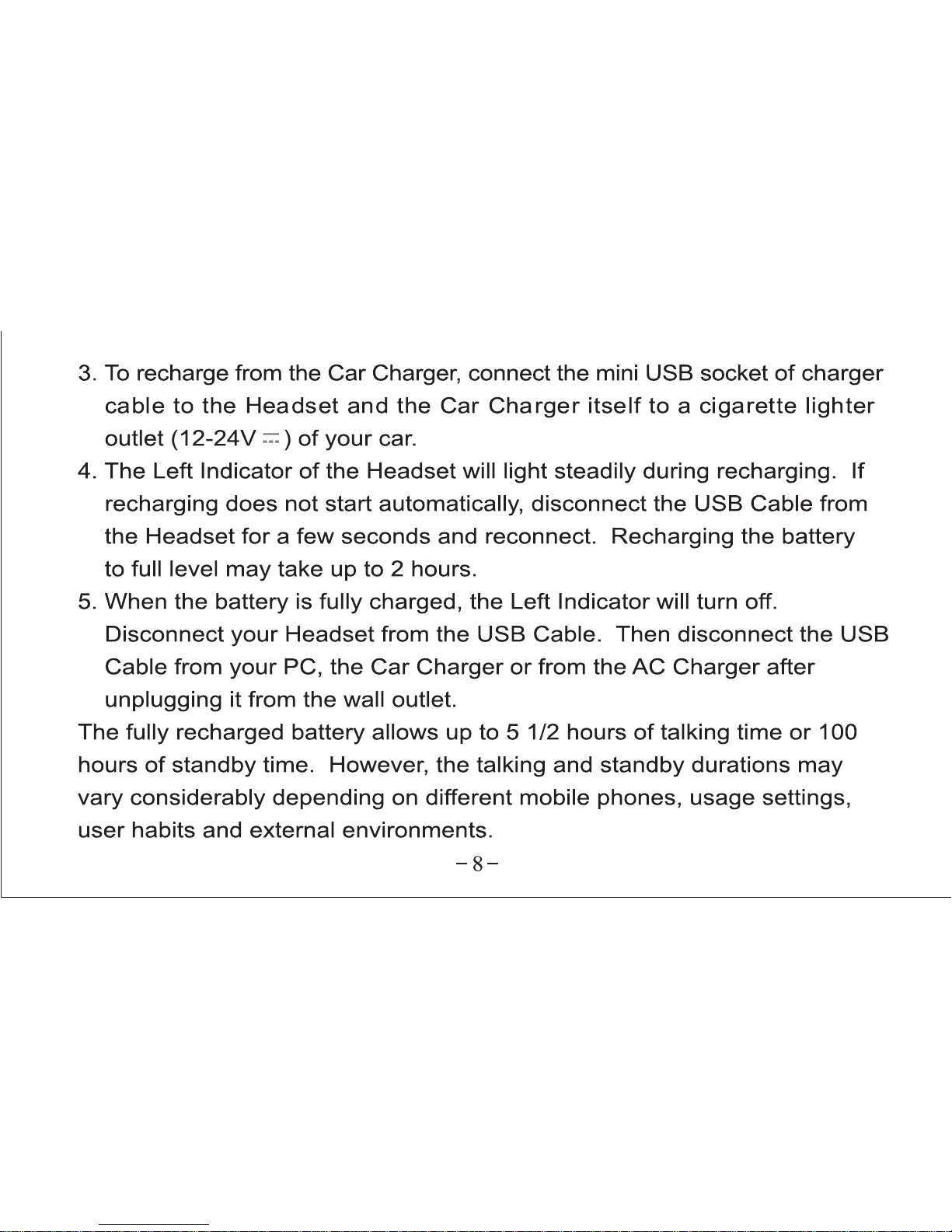 3. To recharge from the Car Charger, connect the mini USB socket of charger cable to the Headset and the Car Charger itself to a cigarette lighter outlet (12-24V ⎓) of your car.
4. The Left Indicator of the Headset will light steadily during recharging. If recharging does not start automatically, disconnect the USB Cable from the Headset for a few seconds and reconnect. Recharging the battery to full level may take up to 2 hours.
5. When the battery is fully charged, the Left Indicator will turn off. Disconnect your Headset from the USB Cable. Then disconnect the USB Cable from your PC, the Car Charger or from the AC Charger after unplugging it from the wall outlet.
The fully recharged battery allows up to 5 1/2 hours of talking time or 100 hours of standby time. However, the talking and standby durations may vary considerably depending on different mobile phones, usage settings, user habits and external environments.

– 8 –